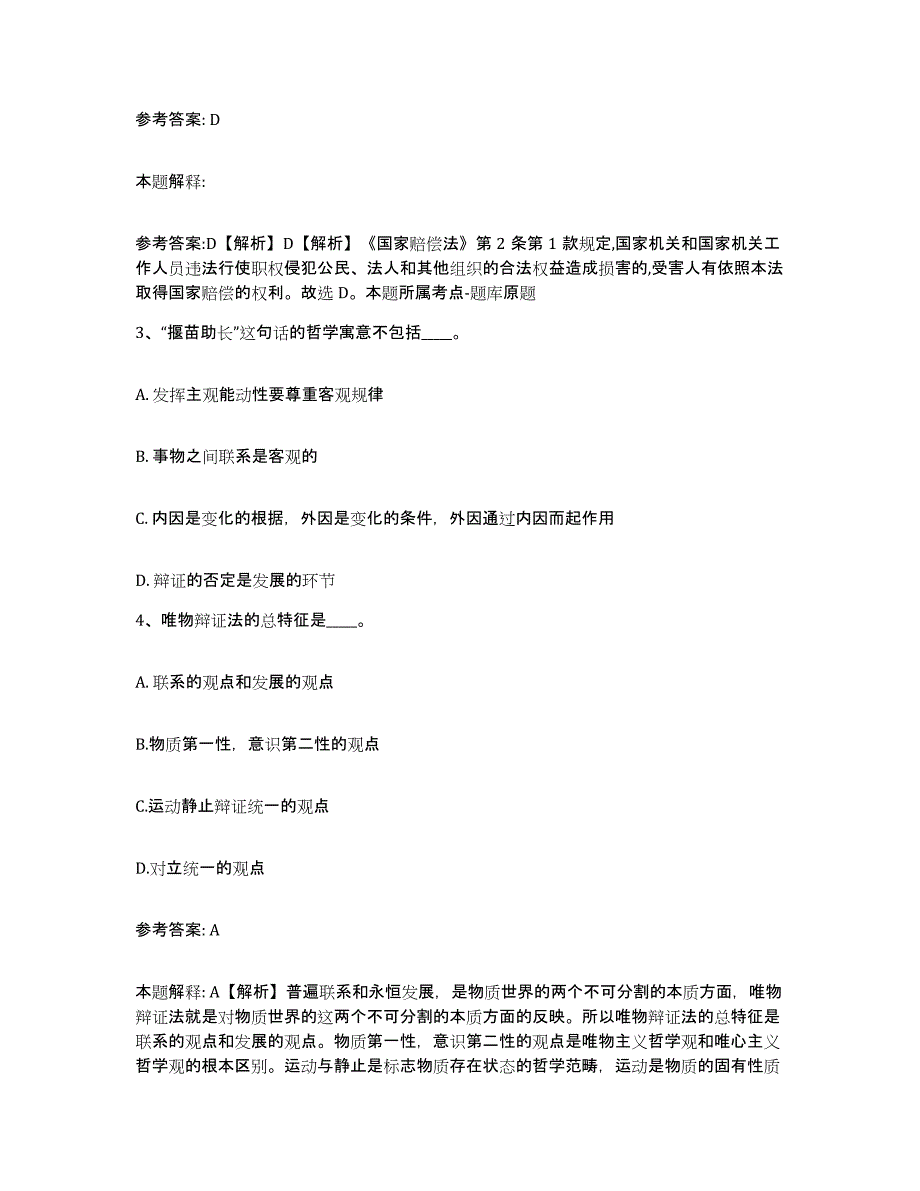 参考答案: D

本题解释:

参考答案:D【解析】D【解析】《国家赔偿法》第 2 条第 1 款规定,国家机关和国家机关工作人员违法行使职权侵犯公民、法人和其他组织的合法权益造成损害的,受害人有依照本法取得国家赔偿的权利。故选 D。本题所属考点-题库原题

3、“揠苗助长”这句话的哲学寓意不包括____。

A. 发挥主观能动性要尊重客观规律

B. 事物之间联系是客观的

C. 内因是变化的根据，外因是变化的条件，外因通过内因而起作用

D. 辩证的否定是发展的环节

4、唯物辩证法的总特征是____。

A. 联系的观点和发展的观点

B.物质第一性，意识第二性的观点

C.运动静止辩证统一的观点

D.对立统一的观点

参考答案: A

本题解释: A【解析】普遍联系和永恒发展，是物质世界的两个不可分割的本质方面，唯物辩证法就是对物质世界的这两个不可分割的本质方面的反映。所以唯物辩证法的总特征是联系的观点和发展的观点。物质第一性，意识第二性的观点是唯物主义哲学观和唯心主义哲学观的根本区别。运动与静止是标志物质存在状态的哲学范畴，运动是物质的固有性质